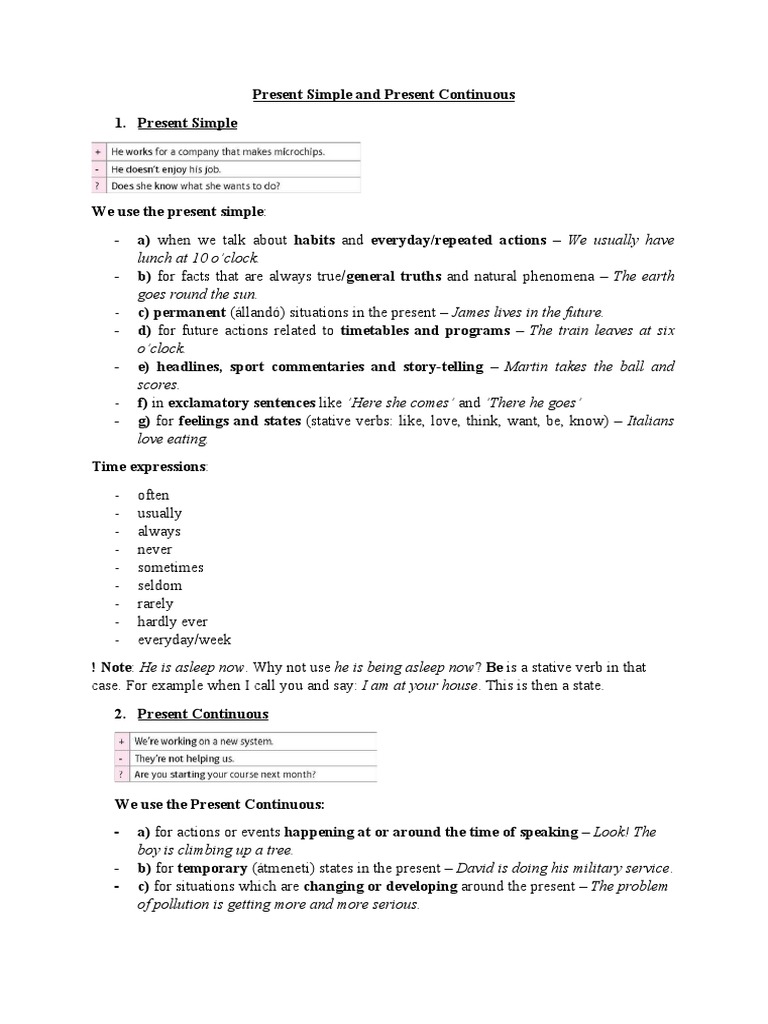 Present Simple and Present Continuous

1. Present Simple

| + | He works for a company that makes microchips. |
|---|---|
| - | He doesn't enjoy his job. |
| ? | Does she know what she wants to do? |

We use the present simple:

- a) when we talk about habits and everyday/repeated actions – We usually have lunch at 10 o'clock.
- b) for facts that are always true/general truths and natural phenomena – The earth goes round the sun.
- c) permanent (állandó) situations in the present – James lives in the future.
- d) for future actions related to timetables and programs – The train leaves at six o'clock.
- e) headlines, sport commentaries and story-telling – Martin takes the ball and scores.
- f) in exclamatory sentences like 'Here she comes' and 'There he goes'
- g) for feelings and states (stative verbs: like, love, think, want, be, know) – Italians love eating.

Time expressions:

- often
- usually
- always
- never
- sometimes
- seldom
- rarely
- hardly ever
- everyday/week

! Note: He is asleep now. Why not use he is being asleep now? Be is a stative verb in that case. For example when I call you and say: I am at your house. This is then a state.

2. Present Continuous

| + | We're working on a new system. |
|---|---|
| - | They're not helping us. |
| ? | Are you starting your course next month? |

We use the Present Continuous:

- a) for actions or events happening at or around the time of speaking – Look! The boy is climbing up a tree.
- b) for temporary (átmeneti) states in the present – David is doing his military service.
- c) for situations which are changing or developing around the present – The problem of pollution is getting more and more serious.